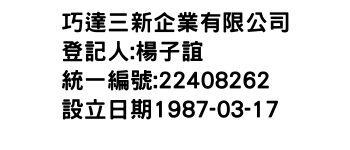 巧達三新企業有限公司
登記人:楊子誼
統一編號:22408262
設立日期1987-03-17